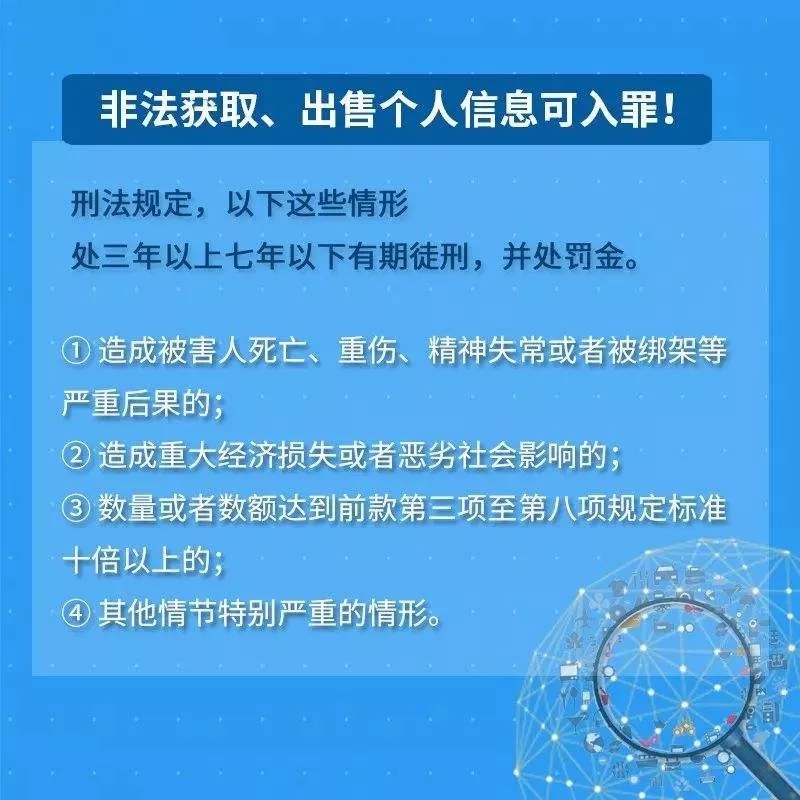 非法获取、出售个人信息可入罪！

刑法规定，以下这些情形
处三年以上七年以下有期徒刑，并处罚金。

①造成被害人死亡、重伤、精神失常或者被绑架等严重后果的；
②造成重大经济损失或者恶劣社会影响的；
③数量或者数额达到前款第三项至第八项规定标准十倍以上的；
④其他情节特别严重的情形。